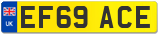 UK
EF69 ACE